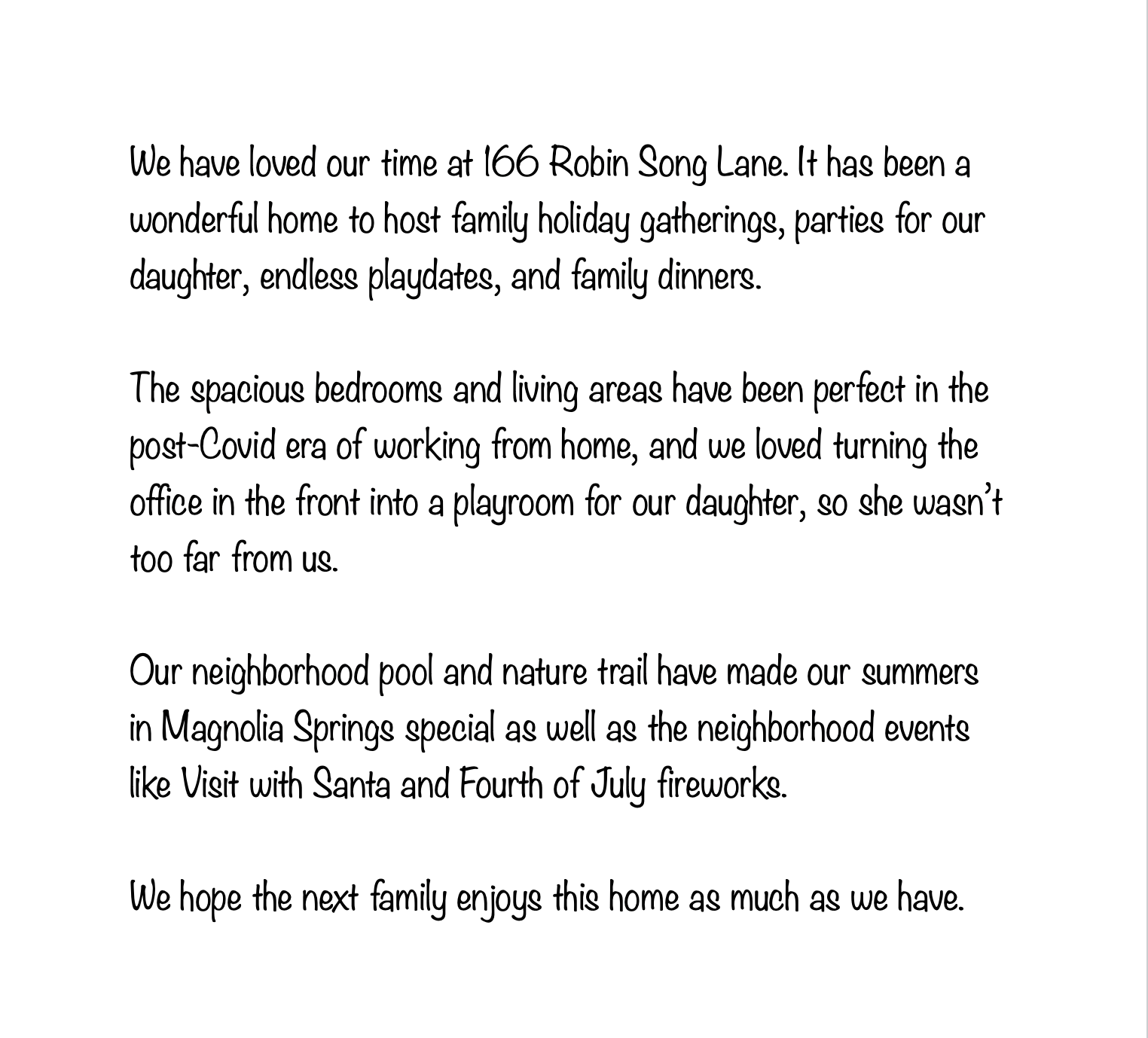 We have loved our time at 166 Robin Song Lane. It has been a wonderful home to host family holiday gatherings, parties for our daughter, endless playdates, and family dinners.

The spacious bedrooms and living areas have been perfect in the post-Covid era of working from home, and we loved turning the office in the front into a playroom for our daughter, so she wasn't too far from us.

Our neighborhood pool and nature trail have made our summers in Magnolia Springs special as well as the neighborhood events like Visit with Santa and Fourth of July fireworks.

We hope the next family enjoys this home as much as we have.